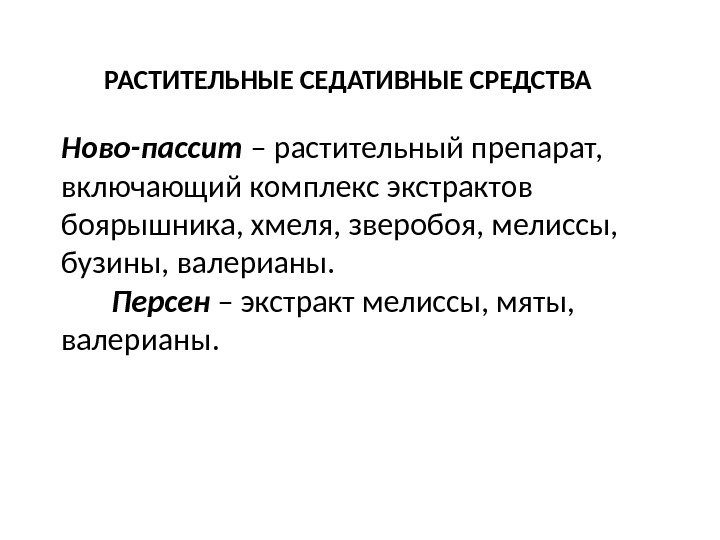 РАСТИТЕЛЬНЫЕ СЕДАТИВНЫЕ СРЕДСТВА

Ново-пассит – растительный препарат, включающий комплекс экстрактов боярышника, хмеля, зверобоя, мелиссы, бузины, валерианы.

Персен – экстракт мелиссы, мяты, валерианы.